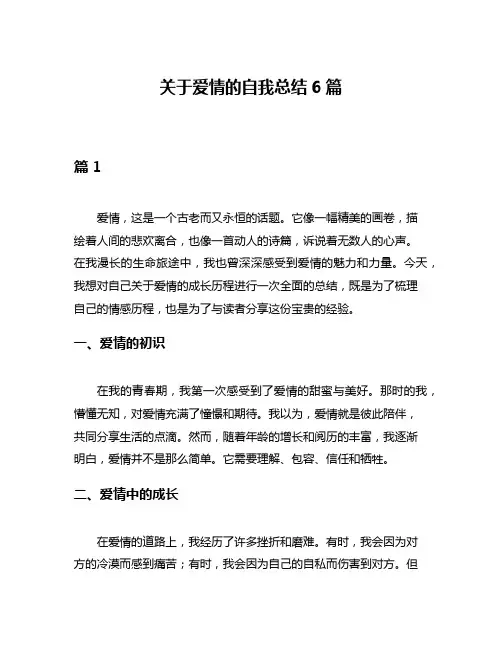 关于爱情的自我总结 6 篇

篇 1

爱情，这是一个古老而又永恒的话题。它像一幅精美的画卷，描绘着人间的悲欢离合，也像一首动人的诗篇，诉说着无数人的心声。在我漫长的生命旅途中，我也曾深深感受到爱情的魅力和力量。今天，我想对自己关于爱情的成长历程进行一次全面的总结，既是为了梳理自己的情感历程，也是为了与读者分享这份宝贵的经验。

一、爱情的初识

在我的青春期，我第一次感受到了爱情的甜蜜与美好。那时的我，懵懂无知，对爱情充满了憧憬和期待。我以为，爱情就是彼此陪伴，共同分享生活的点滴。然而，随着年龄的增长和阅历的丰富，我逐渐明白，爱情并不是那么简单。它需要理解、包容、信任和牺牲。

二、爱情中的成长

在爱情的道路上，我经历了许多挫折和磨难。有时，我会因为对方的冷漠而感到痛苦；有时，我会因为自己的自私而伤害到对方。但